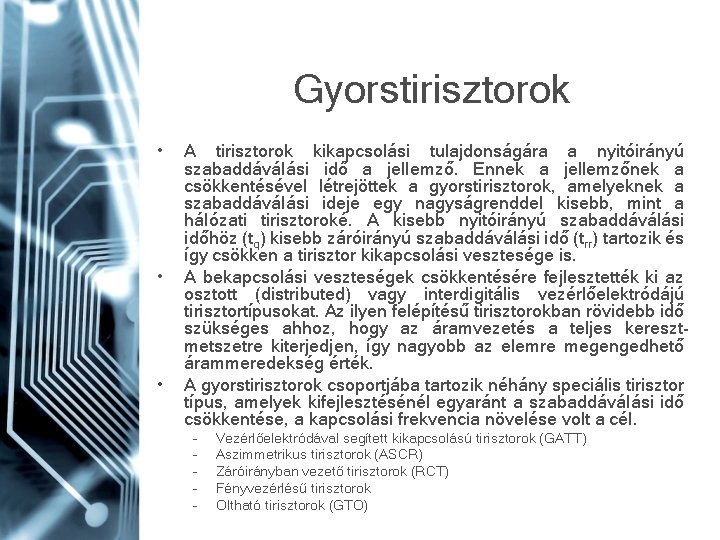 Gyorstirisztorok

• A tirisztorok kikapcsolási tulajdonságára a nyitóirányú szabaddáválási idő a jellemző. Ennek a jellemzőnek a csökkentésével létrejöttek a gyorstirisztorok, amelyeknek a szabaddáválási ideje egy nagyságrenddel kisebb, mint a hálózati tirisztoroké. A kisebb nyitóirányú szabaddáválási időhöz ($t_q$) kisebb záróirányú szabaddáválási idő ($t_{rr}$) tartozik és így csökken a tirisztor kikapcsolási vesztesége is.

• A bekapcsolási veszteségek csökkentésére fejlesztették ki az osztott (distributed) vagy interdigitális vezérlőelektródájú tirisztortípusokat. Az ilyen felépítésű tirisztorokban rövidebb idő szükséges ahhoz, hogy az áramvezetés a teljes keresztmetszetre kiterjedjen, így nagyobb az elemre megengedhető árammeredekség érték.

• A gyorstirisztorok csoportjába tartozik néhány speciális tirisztor típus, amelyek kifejlesztésénél egyaránt a szabaddáválási idő csökkentése, a kapcsolási frekvencia növelése volt a cél.
- Vezérlőelektródával segített kikapcsolású tirisztorok (GATT)
- Aszimmetrikus tirisztorok (ASCR)
- Záróirányban vezető tirisztorok (RCT)
- Fényvezérlésű tirisztorok
- Oltható tirisztorok (GTO)